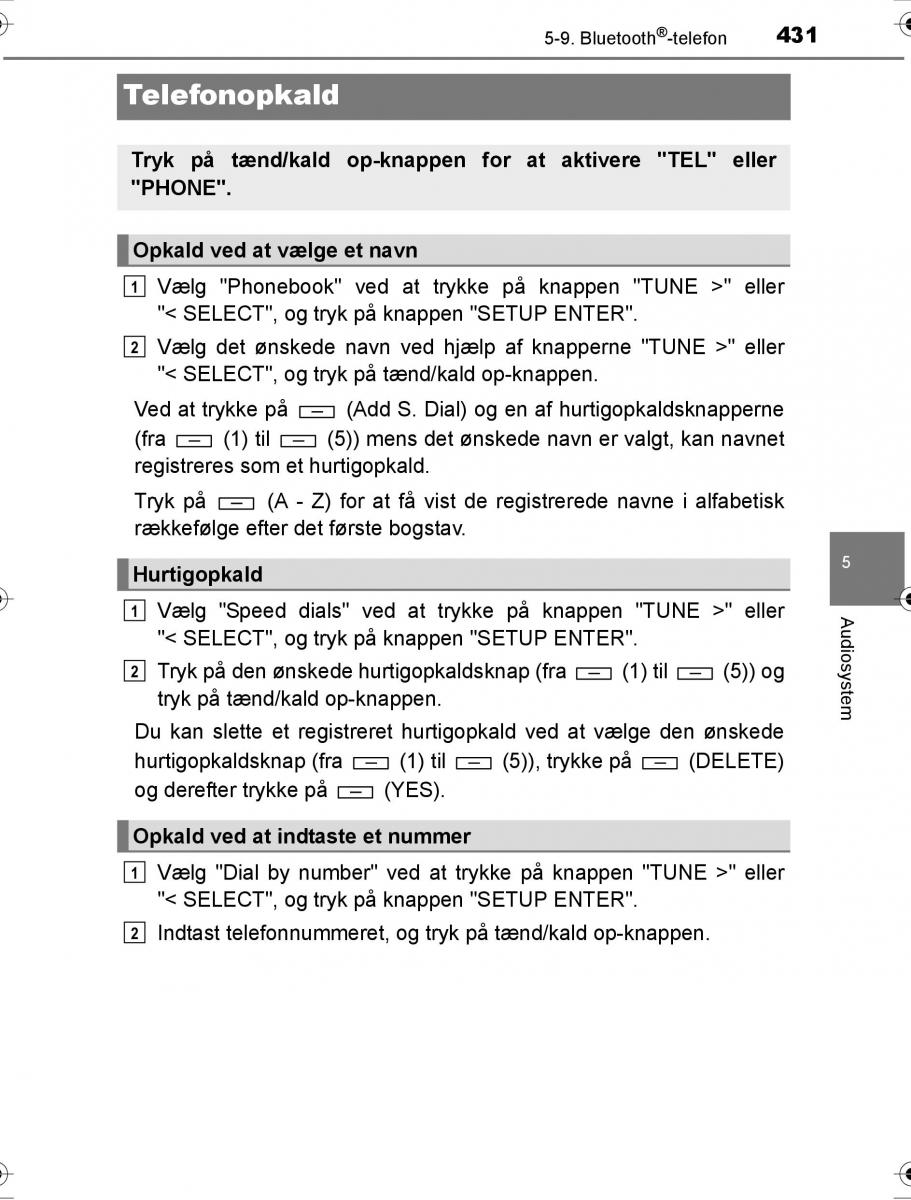 5-9. Bluetooth®-telefon 431

Telefonopkald

Tryk på tænd/kald op-knappen for at aktivere "TEL" eller "PHONE".

Opkald ved at vælge et navn

1 Vælg "Phonebook" ved at trykke på knappen "TUNE >" eller "< SELECT", og tryk på knappen "SETUP ENTER".

2 Vælg det ønskede navn ved hjælp af knapperne "TUNE >" eller "< SELECT", og tryk på tænd/kald op-knappen.

Ved at trykke på (Add S. Dial) og en af hurtigopkaldsknapperne (fra (1) til (5)) mens det ønskede navn er valgt, kan navnet registreres som et hurtigopkald.

Tryk på (A - Z) for at få vist de registrerede navne i alfabetisk rækkefølge efter det første bogstav.

Hurtigopkald

1 Vælg "Speed dials" ved at trykke på knappen "TUNE >" eller "< SELECT", og tryk på knappen "SETUP ENTER".

2 Tryk på den ønskede hurtigopkaldsknap (fra (1) til (5)) og tryk på tænd/kald op-knappen.

Du kan slette et registreret hurtigopkald ved at vælge den ønskede hurtigopkaldsknap (fra (1) til (5)), trykke på (DELETE) og derefter trykke på (YES).

Opkald ved at indtaste et nummer

1 Vælg "Dial by number" ved at trykke på knappen "TUNE >" eller "< SELECT", og tryk på knappen "SETUP ENTER".

2 Indtast telefonnummeret, og tryk på tænd/kald op-knappen.

5

Audiosystem